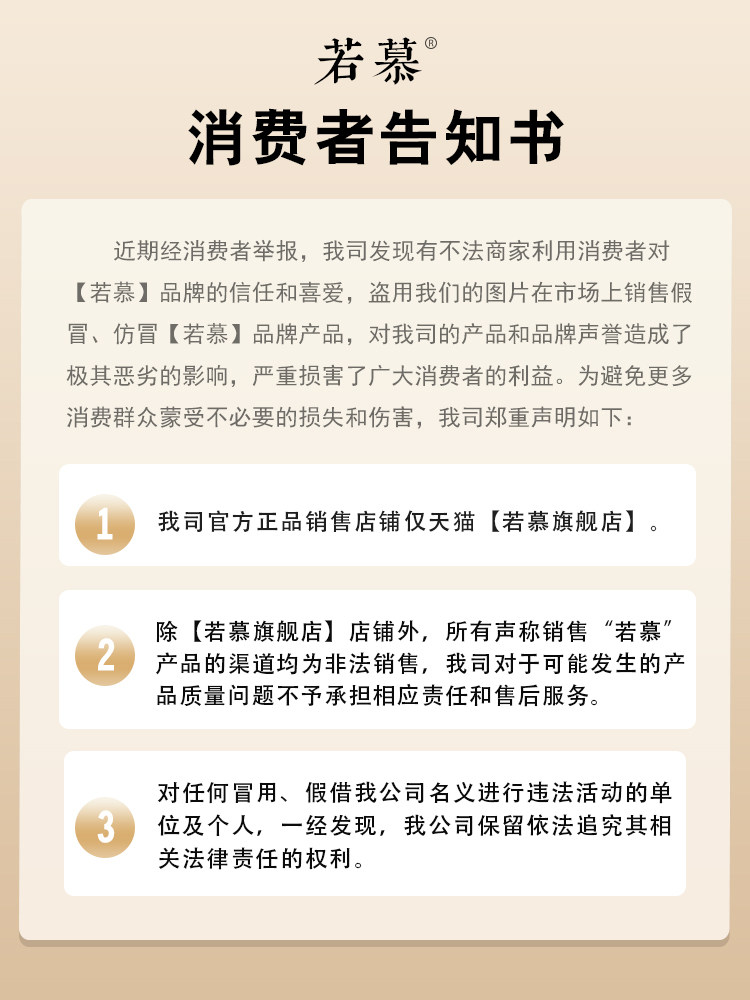 若慕®

消费者告知书

近期经消费者举报，我司发现有不法商家利用消费者对【若慕】品牌的信任和喜爱，盗用我们的图片在市场上销售假冒、仿冒【若慕】品牌产品，对我司的产品和品牌声誉造成了极其恶劣的影响，严重损害了广大消费者的利益。为避免更多消费群众蒙受不必要的损失和伤害，我司郑重声明如下：

1
我司官方正品销售店铺仅天猫【若慕旗舰店】。

2
除【若慕旗舰店】店铺外，所有声称销售“若慕”产品的渠道均为非法销售，我司对于可能发生的产品质量问题不予承担相应责任和售后服务。

3
对任何冒用、假借我公司名义进行违法活动的单位及个人，一经发现，我公司保留依法追究其相关法律责任的权利。